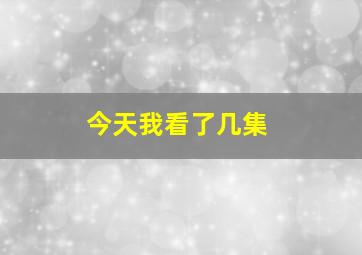 今天我看了几集